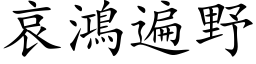 哀鴻遍野